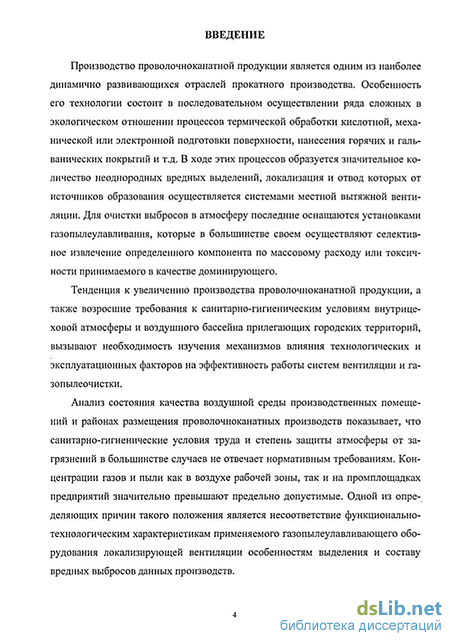 ВВЕДЕНИЕ

Производство проволочноканатной продукции является одним из наиболее динамично развивающихся отраслей прокатного производства. Особенность его технологии состоит в последовательном осуществлении ряда сложных в экологическом отношении процессов термической обработки кислотной, механической или электронной подготовки поверхности, нанесения горячих и гальванических покрытий и т.д. В ходе этих процессов образуется значительное количество неоднородных вредных выделений, локализация и отвод которых от источников образования осуществляется системами местной вытяжной вентиляции. Для очистки выбросов в атмосферу последние оснащаются установками газопылеулавливания, которые в большинстве своем осуществляют селективное извлечение определенного компонента по массовому расходу или токсичности принимаемого в качестве доминирующего.

Тенденция к увеличению производства проволочноканатной продукции, а также возросшие требования к санитарно-гигиеническим условиям внутрицеховой атмосферы и воздушного бассейна прилегающих городских территорий, вызывают необходимость изучения механизмов влияния технологических и эксплуатационных факторов на эффективность работы систем вентиляции и газопылеочистки.

Анализ состояния качества воздушной среды производственных помещений и районах размещения проволочноканатных производств показывает, что санитарно-гигиенические условия труда и степень защиты атмосферы от загрязнений в большинстве случаев не отвечает нормативным требованиям. Концентрации газов и пыли как в воздухе рабочей зоны, так и на промплощадках предприятий значительно превышают предельно допустимые. Одной из определяющих причин такого положения является несоответствие функционально-технологическим характеристикам применяемого газопылеулавливающего оборудования локализирующей вентиляции особенностям выделения и составу вредных выбросов данных производств.

4

dsLib.net
библиотека диссертаций